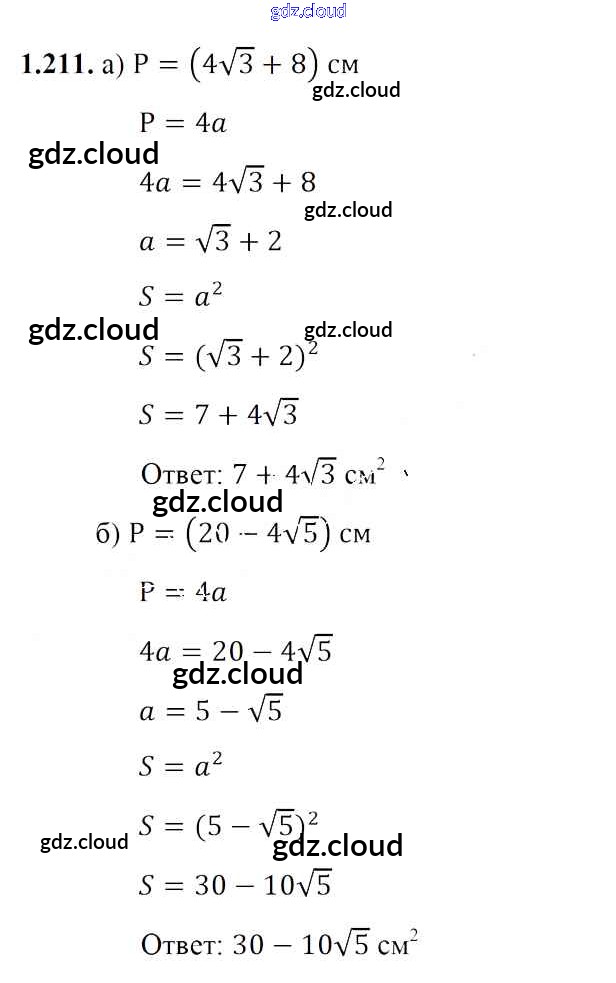 gdz.cloud

**1.211.** а) $P = (4\sqrt{3} + 8)$ см

gdz.cloud

$P = 4a$

gdz.cloud

$4a = 4\sqrt{3} + 8$

gdz.cloud

$a = \sqrt{3} + 2$

$S = a^2$

gdz.cloud gdz.cloud

$S = (\sqrt{3} + 2)^2$

$S = 7 + 4\sqrt{3}$

Ответ: $7 + 4\sqrt{3}$ см$^2$

gdz.cloud

б) $P = (20 - 4\sqrt{5})$ см

$P = 4a$

$4a = 20 - 4\sqrt{5}$

gdz.cloud

$a = 5 - \sqrt{5}$

$S = a^2$

gdz.cloud

$S = (5 - \sqrt{5})^2$

gdz.cloud

$S = 30 - 10\sqrt{5}$

Ответ: $30 - 10\sqrt{5}$ см$^2$